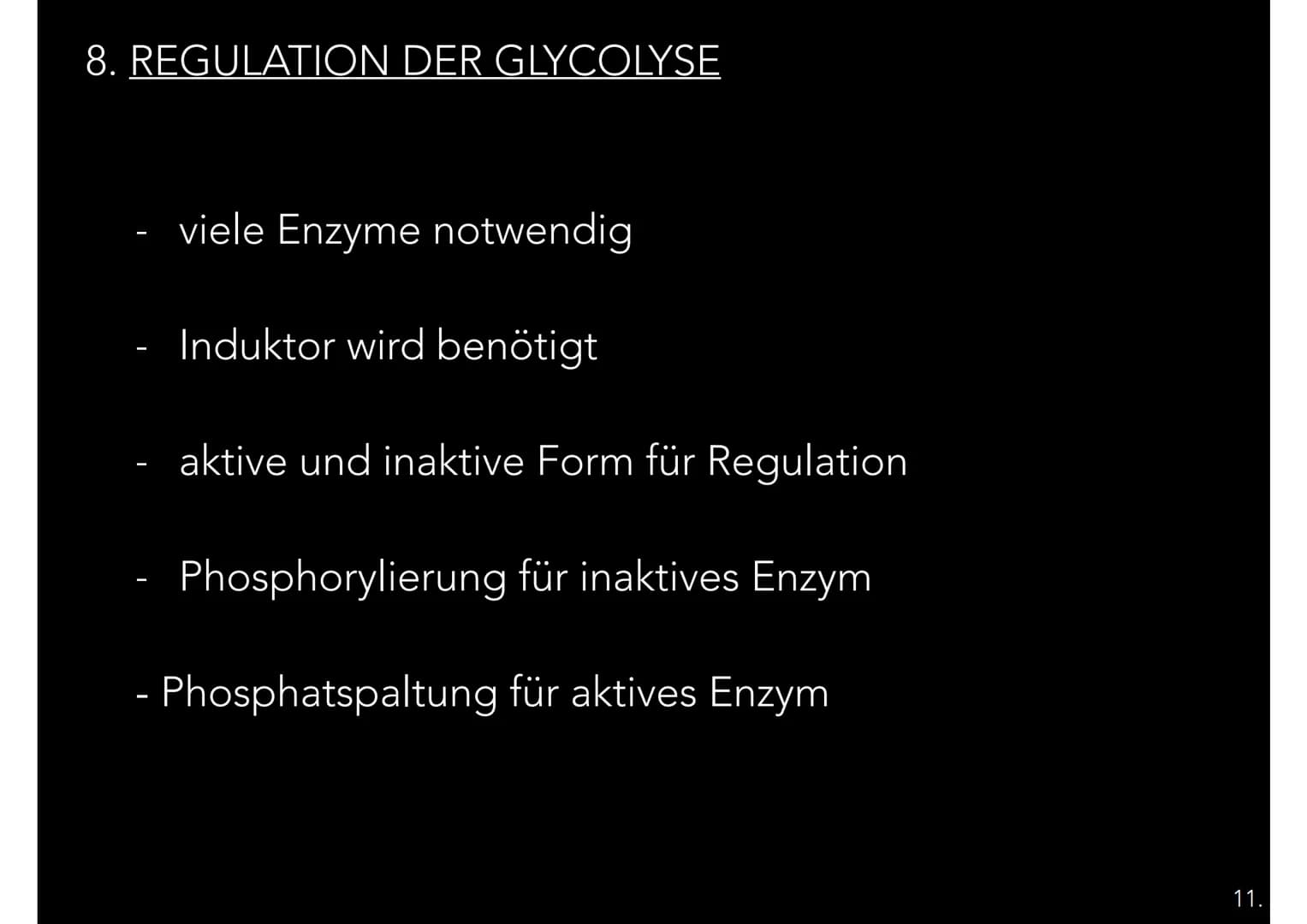 8. REGULATION DER GLYCOLYSE

- viele Enzyme notwendig

- Induktor wird benötigt

- aktive und inaktive Form für Regulation

- Phosphorylierung für inaktives Enzym

- Phosphatspaltung für aktives Enzym

11.